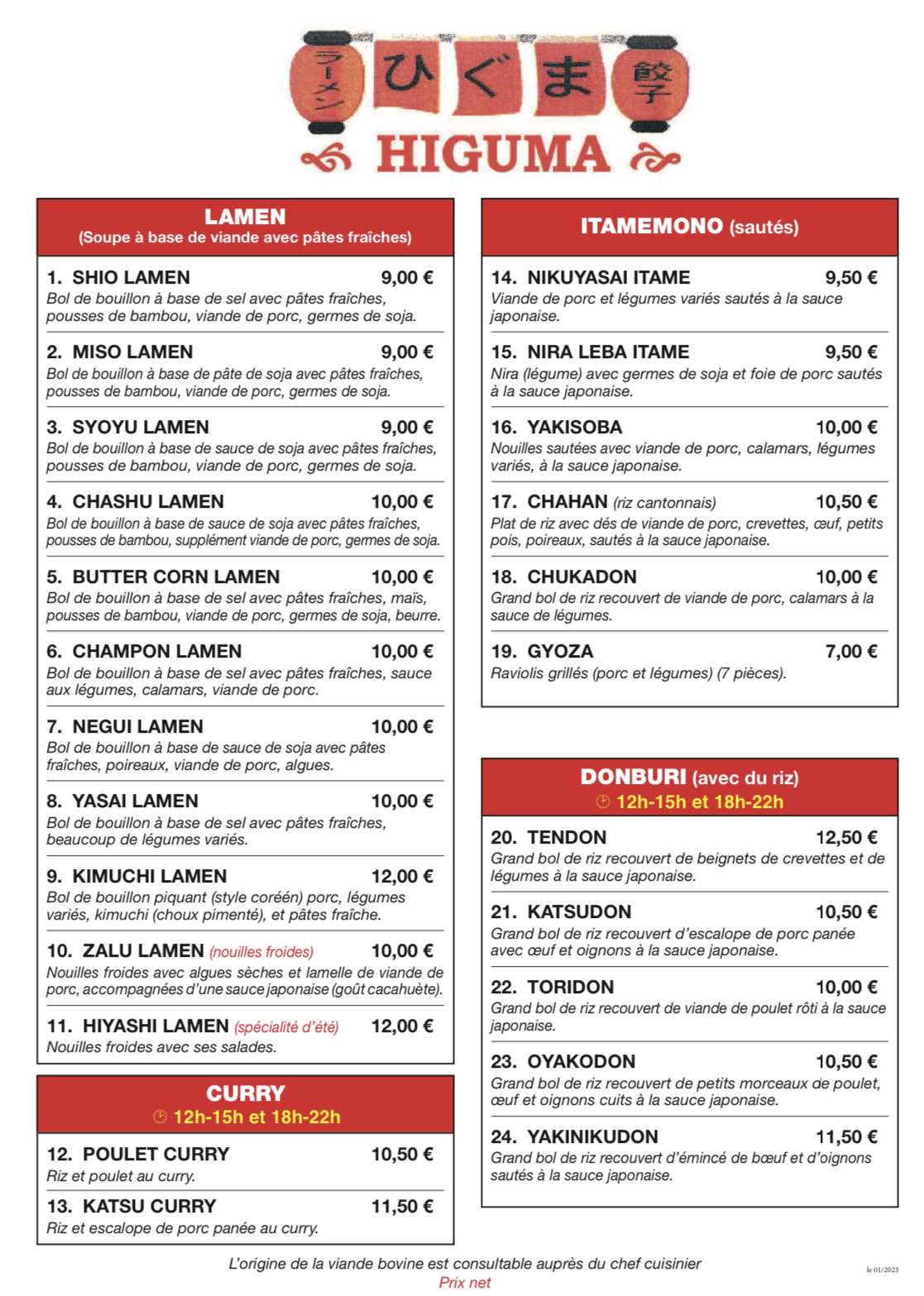 ラーメン ひぐま 餃子
HIGUMA

LAMEN
(Soupe à base de viande avec pâtes fraîches)

1. SHIO LAMEN 9,00 €
Bol de bouillon à base de sel avec pâtes fraîches, pousses de bambou, viande de porc, germes de soja.

2. MISO LAMEN 9,00 €
Bol de bouillon à base de pâte de soja avec pâtes fraîches, pousses de bambou, viande de porc, germes de soja.

3. SYOYU LAMEN 9,00 €
Bol de bouillon à base de sauce de soja avec pâtes fraîches, pousses de bambou, viande de porc, germes de soja.

4. CHASHU LAMEN 10,00 €
Bol de bouillon à base de sauce de soja avec pâtes fraîches, pousses de bambou, supplément viande de porc, germes de soja.

5. BUTTER CORN LAMEN 10,00 €
Bol de bouillon à base de sel avec pâtes fraîches, maïs, pousses de bambou, viande de porc, germes de soja, beurre.

6. CHAMPON LAMEN 10,00 €
Bol de bouillon à base de sel avec pâtes fraîches, sauce aux légumes, calamars, viande de porc.

7. NEGUI LAMEN 10,00 €
Bol de bouillon à base de sauce de soja avec pâtes fraîches, poireaux, viande de porc, algues.

8. YASAI LAMEN 10,00 €
Bol de bouillon à base de sel avec pâtes fraîches, beaucoup de légumes variés.

9. KIMUCHI LAMEN 12,00 €
Bol de bouillon piquant (style coréen) porc, légumes variés, kimuchi (choux pimenté), et pâtes fraîche.

10. ZALU LAMEN (nouilles froides) 10,00 €
Nouilles froides avec algues sèches et lamelle de viande de porc, accompagnées d'une sauce japonaise (goût cacahuète).

11. HIYASHI LAMEN (spécialité d'été) 12,00 €
Nouilles froides avec ses salades.

CURRY
12h-15h et 18h-22h

12. POULET CURRY 10,50 €
Riz et poulet au curry.

13. KATSU CURRY 11,50 €
Riz et escalope de porc panée au curry.

ITAMEMONO (sautés)

14. NIKUYASAI ITAME 9,50 €
Viande de porc et légumes variés sautés à la sauce japonaise.

15. NIRA LEBA ITAME 9,50 €
Nira (légume) avec germes de soja et foie de porc sautés à la sauce japonaise.

16. YAKISOBA 10,00 €
Nouilles sautées avec viande de porc, calamars, légumes variés, à la sauce japonaise.

17. CHAHAN (riz cantonnais) 10,50 €
Plat de riz avec dés de viande de porc, crevettes, œuf, petits pois, poireaux, sautés à la sauce japonaise.

18. CHUKADON 10,00 €
Grand bol de riz recouvert de viande de porc, calamars à la sauce de légumes.

19. GYOZA 7,00 €
Raviolis grillés (porc et légumes) (7 pièces).

DONBURI (avec du riz)
12h-15h et 18h-22h

20. TENDON 12,50 €
Grand bol de riz recouvert de beignets de crevettes et de légumes à la sauce japonaise.

21. KATSUDON 10,50 €
Grand bol de riz recouvert d'escalope de porc panée avec œuf et oignons à la sauce japonaise.

22. TORIDON 10,00 €
Grand bol de riz recouvert de viande de poulet rôti à la sauce japonaise.

23. OYAKODON 10,50 €
Grand bol de riz recouvert de petits morceaux de poulet, œuf et oignons cuits à la sauce japonaise.

24. YAKINIKUDON 11,50 €
Grand bol de riz recouvert d'émincé de bœuf et d'oignons sautés à la sauce japonaise.

L'origine de la viande bovine est consultable auprès du chef cuisinier
Prix net

le 01/2023